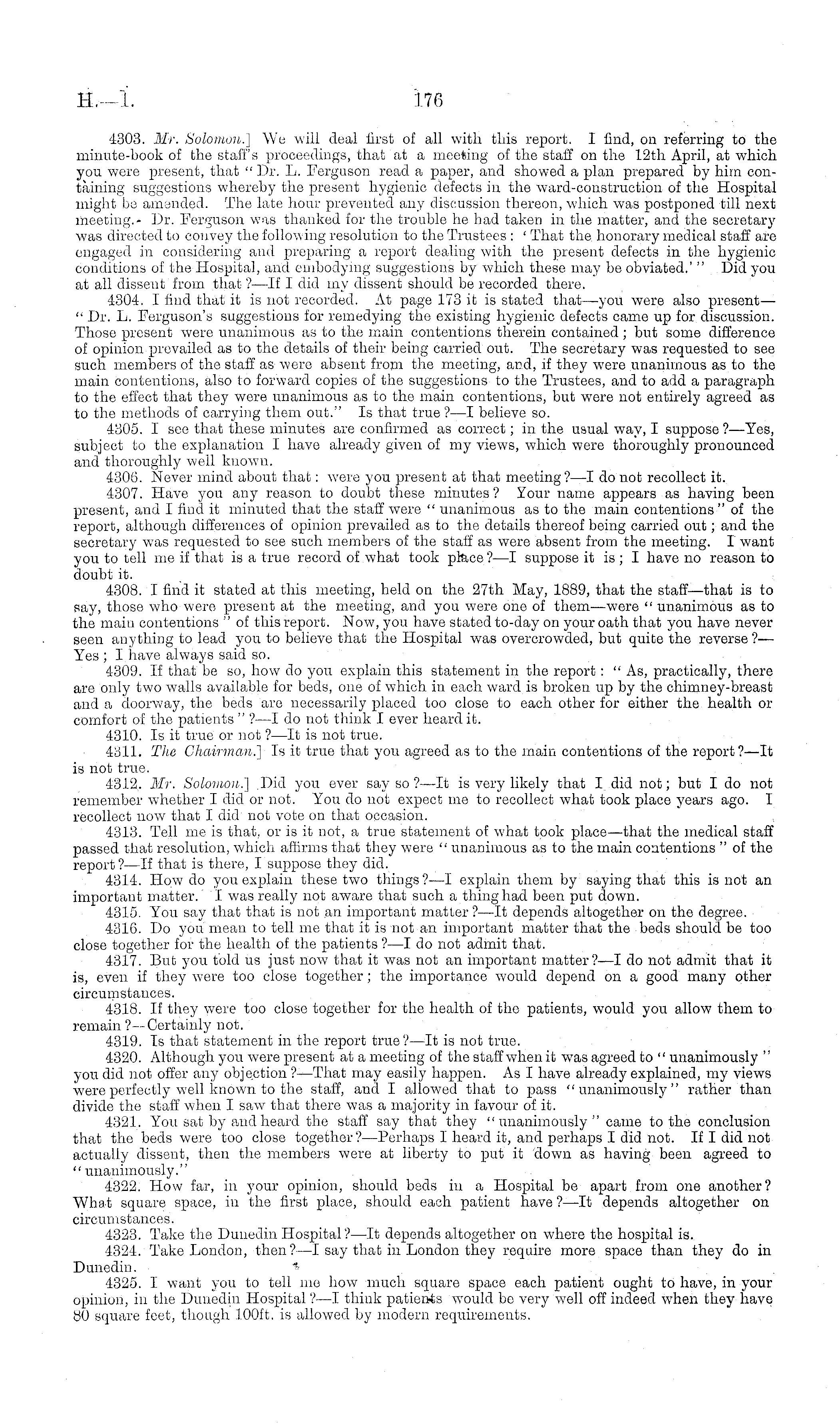 H.—1. 176

4303. Mr. Solomon.] We will deal first of all with this report. I find, on referring to the minute-book of the staff's proceedings, that at a meeting of the staff on the 12th April, at which you were present, that "Dr. L. Ferguson read a paper, and showed a plan prepared by him containing suggestions whereby the present hygienic defects in the ward-construction of the Hospital might be amended. The late hour prevented any discussion thereon, which was postponed till next meeting. Dr. Ferguson was thanked for the trouble he had taken in the matter, and the secretary was directed to convey the following resolution to the Trustees: 'That the honorary medical staff are engaged in considering and preparing a report dealing with the present defects in the hygienic conditions of the Hospital, and embodying suggestions by which these may be obviated.'" Did you at all dissent from that?—If I did my dissent should be recorded there.

4304. I find that it is not recorded. At page 173 it is stated that—you were also present—"Dr. L. Ferguson's suggestions for remedying the existing hygienic defects came up for discussion. Those present were unanimous as to the main contentions therein contained; but some difference of opinion prevailed as to the details of their being carried out. The secretary was requested to see such members of the staff as were absent from the meeting, and, if they were unanimous as to the main contentions, also to forward copies of the suggestions to the Trustees, and to add a paragraph to the effect that they were unanimous as to the main contentions, but were not entirely agreed as to the methods of carrying them out." Is that true?—I believe so.

4305. I see that these minutes are confirmed as correct; in the usual way, I suppose?—Yes, subject to the explanation I have already given of my views, which were thoroughly pronounced and thoroughly well known.

4306. Never mind about that: were you present at that meeting?—I do not recollect it.

4307. Have you any reason to doubt these minutes? Your name appears as having been present, and I find it minuted that the staff were "unanimous as to the main contentions" of the report, although differences of opinion prevailed as to the details thereof being carried out; and the secretary was requested to see such members of the staff as were absent from the meeting. I want you to tell me if that is a true record of what took place?—I suppose it is; I have no reason to doubt it.

4308. I find it stated at this meeting, held on the 27th May, 1889, that the staff—that is to say, those who were present at the meeting, and you were one of them—were "unanimous as to the main contentions" of this report. Now, you have stated to-day on your oath that you have never seen anything to lead you to believe that the Hospital was overcrowded, but quite the reverse?—Yes; I have always said so.

4309. If that be so, how do you explain this statement in the report: "As, practically, there are only two walls available for beds, one of which in each ward is broken up by the chimney-breast and a doorway, the beds are necessarily placed too close to each other for either the health or comfort of the patients"?—I do not think I ever heard it.

4310. Is it true or not?—It is not true.

4311. The Chairman.] Is it true that you agreed as to the main contentions of the report?—It is not true.

4312. Mr. Solomon.] Did you ever say so?—It is very likely that I did not; but I do not remember whether I did or not. You do not expect me to recollect what took place years ago. I recollect now that I did not vote on that occasion.

4313. Tell me is that, or is it not, a true statement of what took place—that the medical staff passed that resolution, which affirms that they were "unanimous as to the main contentions" of the report?—If that is there, I suppose they did.

4314. How do you explain these two things?—I explain them by saying that this is not an important matter. I was really not aware that such a thing had been put down.

4315. You say that that is not an important matter?—It depends altogether on the degree.

4316. Do you mean to tell me that it is not an important matter that the beds should be too close together for the health of the patients?—I do not admit that.

4317. But you told us just now that it was not an important matter?—I do not admit that it is, even if they were too close together; the importance would depend on a good many other circumstances.

4318. If they were too close together for the health of the patients, would you allow them to remain?—Certainly not.

4319. Is that statement in the report true?—It is not true.

4320. Although you were present at a meeting of the staff when it was agreed to "unanimously" you did not offer any objection?—That may easily happen. As I have already explained, my views were perfectly well known to the staff, and I allowed that to pass "unanimously" rather than divide the staff when I saw that there was a majority in favour of it.

4321. You sat by and heard the staff say that they "unanimously" came to the conclusion that the beds were too close together?—Perhaps I heard it, and perhaps I did not. If I did not actually dissent, then the members were at liberty to put it down as having been agreed to "unanimously."

4322. How far, in your opinion, should beds in a Hospital be apart from one another? What square space, in the first place, should each patient have?—It depends altogether on circumstances.

4323. Take the Dunedin Hospital?—It depends altogether on where the hospital is.

4324. Take London, then?—I say that in London they require more space than they do in Dunedin.

4325. I want you to tell me how much square space each patient ought to have, in your opinion, in the Dunedin Hospital?—I think patients would be very well off indeed when they have 80 square feet, though 100ft. is allowed by modern requirements.